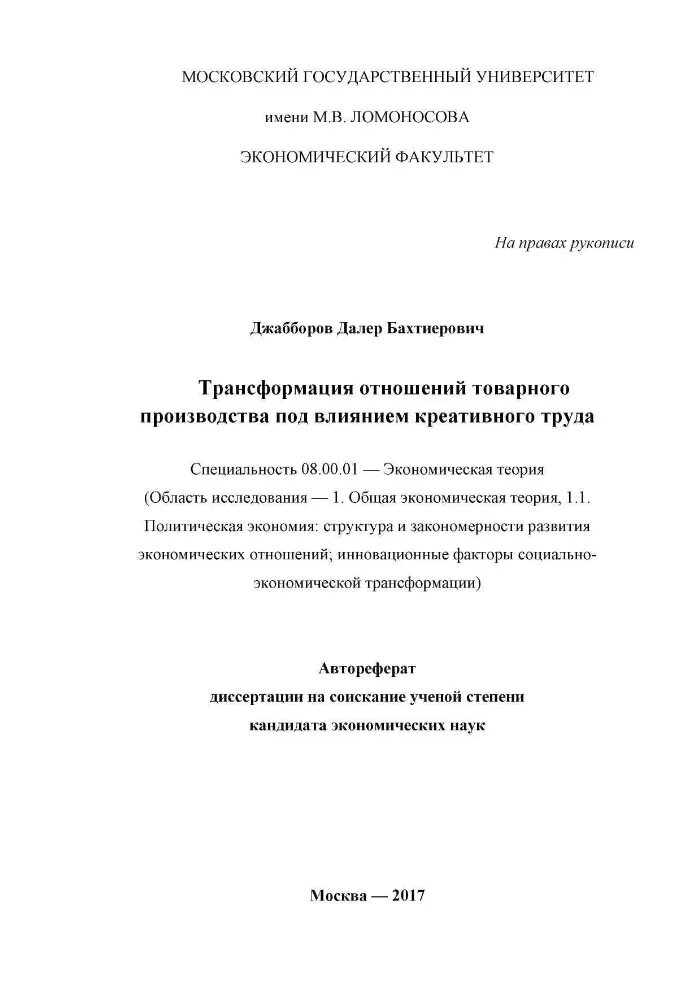 МОСКОВСКИЙ ГОСУДАРСТВЕННЫЙ УНИВЕРСИТЕТ

имени М.В. ЛОМОНОСОВА

ЭКОНОМИЧЕСКИЙ ФАКУЛЬТЕТ

На правах рукописи

Джабборов Далер Бахтиерович

Трансформация отношений товарного производства под влиянием креативного труда

Специальность 08.00.01 — Экономическая теория (Область исследования — 1. Общая экономическая теория, 1.1. Политическая экономия: структура и закономерности развития экономических отношений; инновационные факторы социально-экономической трансформации)

Автореферат
диссертации на соискание ученой степени
кандидата экономических наук

Москва — 2017